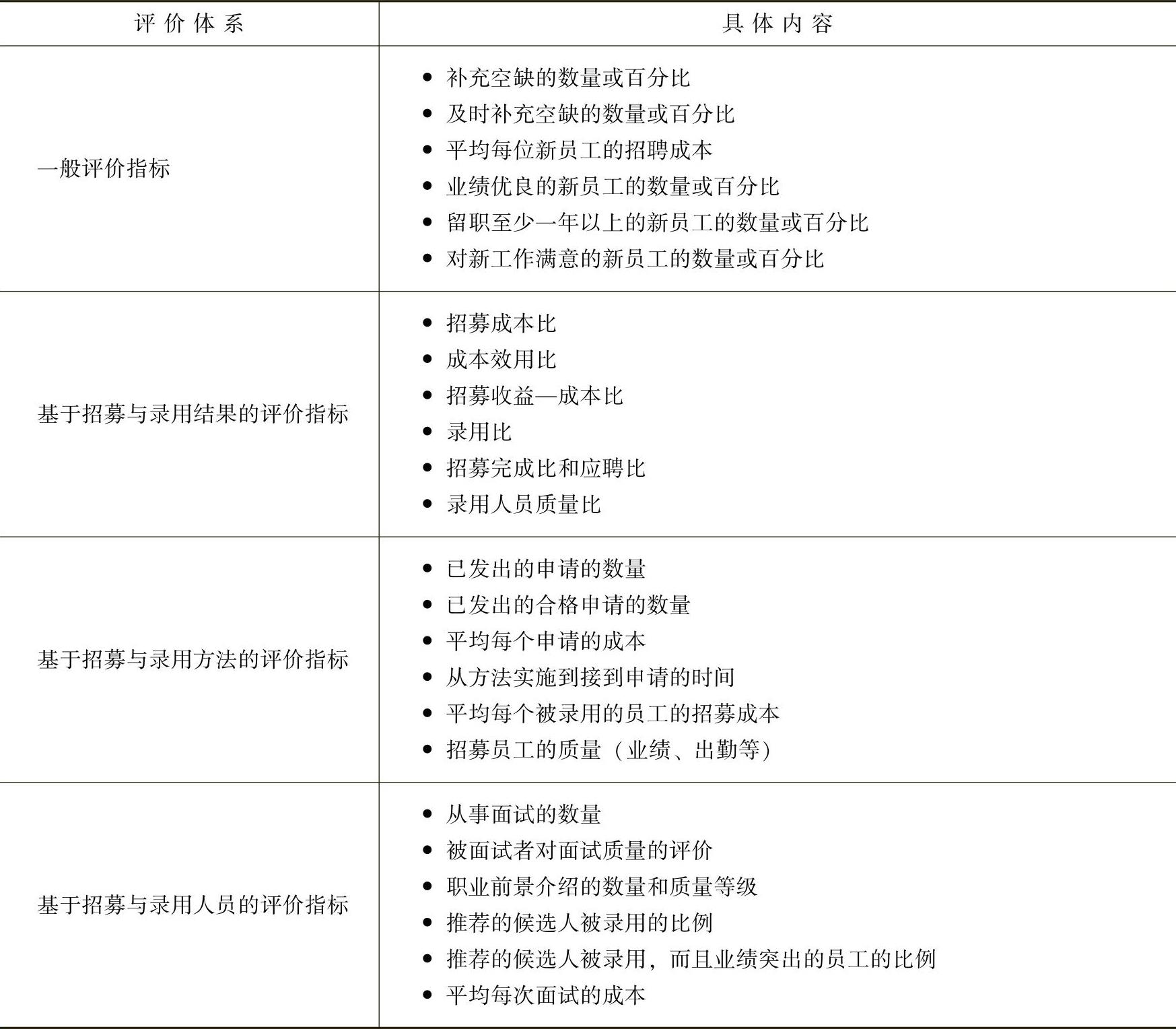 | 评价体系 | 具体内容 |
|---|---|
| 一般评价指标 | • 补充空缺的数量或百分比<br>• 及时补充空缺的数量或百分比<br>• 平均每位新员工的招聘成本<br>• 业绩优良的新员工的数量或百分比<br>• 留职至少一年以上的新员工的数量或百分比<br>• 对新工作满意的新员工的数量或百分比 |
| 基于招募与录用结果的评价指标 | • 招募成本比<br>• 成本效用比<br>• 招募收益—成本比<br>• 录用比<br>• 招募完成比和应聘比<br>• 录用人员质量比 |
| 基于招募与录用方法的评价指标 | • 已发出的申请的数量<br>• 已发出的合格申请的数量<br>• 平均每个申请的成本<br>• 从方法实施到接到申请的时间<br>• 平均每个被录用的员工的招募成本<br>• 招募员工的质量（业绩、出勤等） |
| 基于招募与录用人员的评价指标 | • 从事面试的数量<br>• 被面试者对面试质量的评价<br>• 职业前景介绍的数量和质量等级<br>• 推荐的候选人被录用的比例<br>• 推荐的候选人被录用，而且业绩突出的员工的比例<br>• 平均每次面试的成本 |